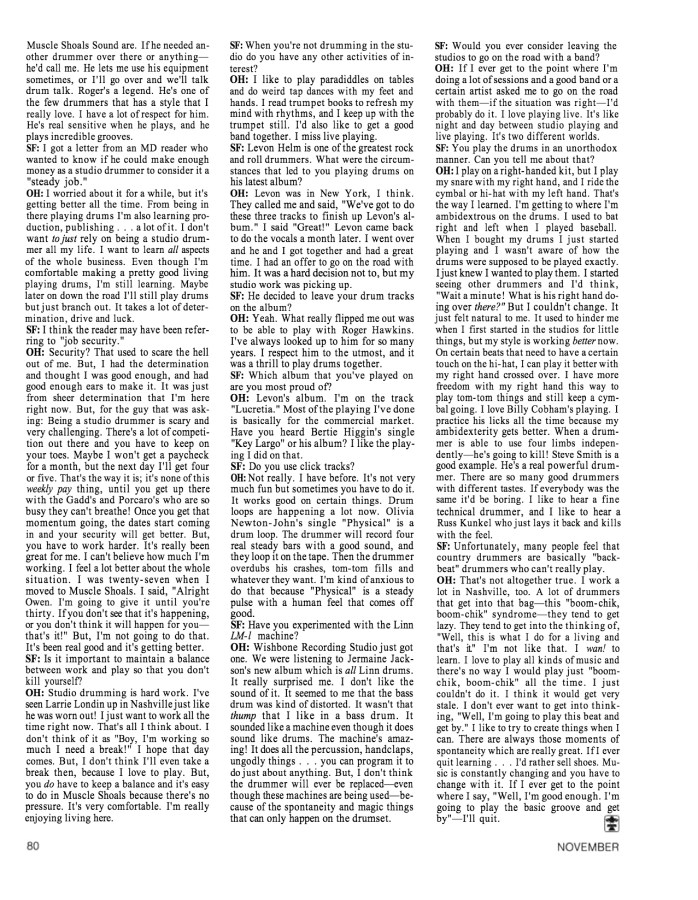 Muscle Shoals Sound are. If he needed another drummer over there or anything—he'd call me. He lets me use his equipment sometimes, or I'll go over and we'll talk drum talk. Roger's a legend. He's one of the few drummers that has a style that I really love. I have a lot of respect for him. He's real sensitive when he plays, and he plays incredible grooves.

SF: I got a letter from an MD reader who wanted to know if he could make enough money as a studio drummer to consider it a "steady job."

OH: I worried about it for a while, but it's getting better all the time. From being in there playing drums I'm also learning production, publishing . . . a lot of it. I don't want to just rely on being a studio drummer all my life. I want to learn all aspects of the whole business. Even though I'm comfortable making a pretty good living playing drums, I'm still learning. Maybe later on down the road I'll still play drums but just branch out. It takes a lot of determination, drive and luck.

SF: I think the reader may have been referring to "job security."

OH: Security? That used to scare the hell out of me. But, I had the determination and thought I was good enough, and had good enough ears to make it. It was just from sheer determination that I'm here right now. But, for the guy that was asking: Being a studio drummer is scary and very challenging. There's a lot of competition out there and you have to keep on your toes. Maybe I won't get a paycheck for a month, but the next day I'll get four or five. That's the way it is; it's none of this weekly pay thing, until you get up there with the Gadd's and Porcaro's who are so busy they can't breathe! Once you get that momentum going, the dates start coming in and your security will get better. But, you have to work harder. It's really been great for me. I can't believe how much I'm working. I feel a lot better about the whole situation. I was twenty-seven when I moved to Muscle Shoals. I said, "Alright Owen. I'm going to give it until you're thirty. If you don't see that it's happening, or you don't think it will happen for you—that's it!" But, I'm not going to do that. It's been real good and it's getting better.

SF: Is it important to maintain a balance between work and play so that you don't kill yourself?

OH: Studio drumming is hard work. I've seen Larrie Londin up in Nashville just like he was worn out! I just want to work all the time right now. That's all I think about. I don't think of it as "Boy, I'm working so much I need a break!" I hope that day comes. But, I don't think I'll even take a break then, because I love to play. But, you do have to keep a balance and it's easy to do in Muscle Shoals because there's no pressure. It's very comfortable. I'm really enjoying living here.

SF: When you're not drumming in the studio do you have any other activities of interest?

OH: I like to play paradiddles on tables and do weird tap dances with my feet and hands. I read trumpet books to refresh my mind with rhythms, and I keep up with the trumpet still. I'd also like to get a good band together. I miss live playing.

SF: Levon Helm is one of the greatest rock and roll drummers. What were the circumstances that led to you playing drums on his latest album?

OH: Levon was in New York, I think. They called me and said, "We've got to do these three tracks to finish up Levon's album." I said "Great!" Levon came back to do the vocals a month later. I went over and he and I got together and had a great time. I had an offer to go on the road with him. It was a hard decision not to, but my studio work was picking up.

SF: He decided to leave your drum tracks on the album?

OH: Yeah. What really flipped me out was to be able to play with Roger Hawkins. I've always looked up to him for so many years. I respect him to the utmost, and it was a thrill to play drums together.

SF: Which album that you've played on are you most proud of?

OH: Levon's album. I'm on the track "Lucretia." Most of the playing I've done is basically for the commercial market. Have you heard Bertie Higgin's single "Key Largo" or his album? I like the playing I did on that.

SF: Do you use click tracks?

OH: Not really. I have before. It's not very much fun but sometimes you have to do it. It works good on certain things. Drum loops are happening a lot now. Olivia Newton-John's single "Physical" is a drum loop. The drummer will record four real steady bars with a good sound, and they loop it on the tape. Then the drummer overdubs his crashes, tom-tom fills and whatever they want. I'm kind of anxious to do that because "Physical" is a steady pulse with a human feel that comes off good.

SF: Have you experimented with the Linn LM-1 machine?

OH: Wishbone Recording Studio just got one. We were listening to Jermaine Jackson's new album which is all Linn drums. It really surprised me. I don't like the sound of it. It seemed to me that the bass drum was kind of distorted. It wasn't that thump that I like in a bass drum. It sounded like a machine even though it does sound like drums. The machine's amazing! It does all the percussion, handclaps, ungodly things . . . you can program it to do just about anything. But, I don't think the drummer will ever be replaced—even though these machines are being used—because of the spontaneity and magic things that can only happen on the drumset.

SF: Would you ever consider leaving the studios to go on the road with a band?

OH: If I ever get to the point where I'm doing a lot of sessions and a good band or a certain artist asked me to go on the road with them—if the situation was right—I'd probably do it. I love playing live. It's like night and day between studio playing and live playing. It's two different worlds.

SF: You play the drums in an unorthodox manner. Can you tell me about that?

OH: I play on a right-handed kit, but I play my snare with my right hand, and I ride the cymbal or hi-hat with my left hand. That's the way I learned. I'm getting to where I'm ambidextrous on the drums. I used to bat right and left when I played baseball. When I bought my drums I just started playing and I wasn't aware of how the drums were supposed to be played exactly. I just knew I wanted to play them. I started seeing other drummers and I'd think, "Wait a minute! What is his right hand doing over there?" But I couldn't change. It just felt natural to me. It used to hinder me when I first started in the studios for little things, but my style is working better now. On certain beats that need to have a certain touch on the hi-hat, I can play it better with my right hand crossed over. I have more freedom with my right hand this way to play tom-tom things and still keep a cymbal going. I love Billy Cobham's playing. I practice his licks all the time because my ambidexterity gets better. When a drummer is able to use four limbs independently—he's going to kill! Steve Smith is a good example. He's a real powerful drummer. There are so many good drummers with different tastes. If everybody was the same it'd be boring. I like to hear a fine technical drummer, and I like to hear a Russ Kunkel who just lays it back and kills with the feel.

SF: Unfortunately, many people feel that country drummers are basically "backbeat" drummers who can't really play.

OH: That's not altogether true. I work a lot in Nashville, too. A lot of drummers that get into that bag—this "boom-chik, boom-chik" syndrome—they tend to get lazy. They tend to get into the thinking of, "Well, this is what I do for a living and that's it." I'm not like that. I want to learn. I love to play all kinds of music and there's no way I would play just "boom-chik, boom-chik" all the time. I just couldn't do it. I think it would get very stale. I don't ever want to get into thinking, "Well, I'm going to play this beat and get by." I like to try to create things when I can. There are always those moments of spontaneity which are really great. If I ever quit learning . . . I'd rather sell shoes. Music is constantly changing and you have to change with it. If I ever get to the point where I say, "Well, I'm good enough. I'm going to play the basic groove and get by"—I'll quit.

80

NOVEMBER